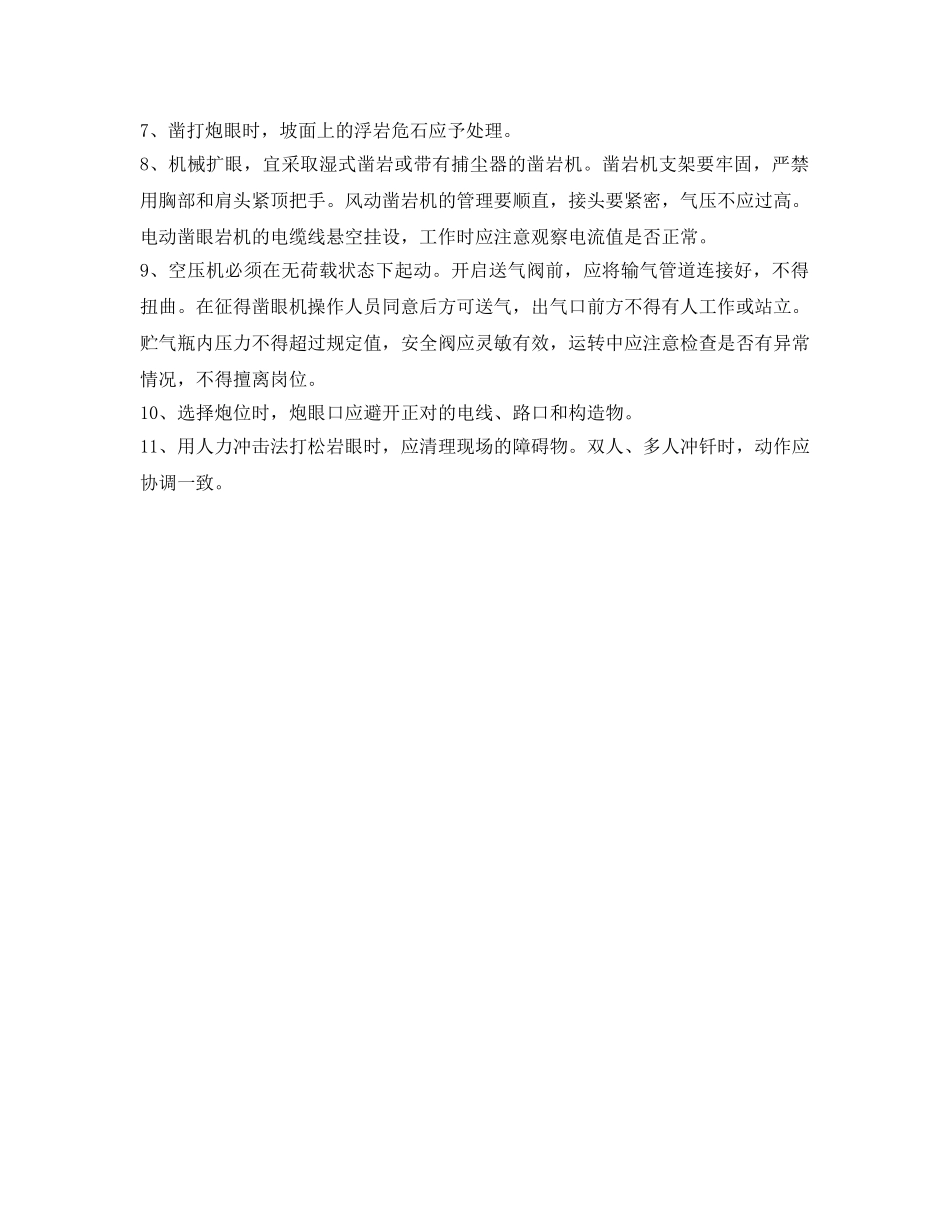 7、凿打炮眼时，坡面上的浮岩危石应予处理。

8、机械扩眼，宜采取湿式凿岩或带有捕尘器的凿岩机。凿岩机支架要牢固，严禁用胸部和肩头紧顶把手。风动凿岩机的管理要顺直，接头要紧密，气压不应过高。电动凿眼岩机的电缆线悬空挂设，工作时应注意观察电流值是否正常。

9、空压机必须在无荷载状态下起动。开启送气阀前，应将输气管道连接好，不得扭曲。在征得凿眼机操作人员同意后方可送气，出气口前方不得有人工作或站立。贮气瓶内压力不得超过规定值，安全阀应灵敏有效，运转中应注意检查是否有异常情况，不得擅离岗位。

10、选择炮位时，炮眼口应避开正对的电线、路口和构造物。

11、用人力冲击法打松岩眼时，应清理现场的障碍物。双人、多人冲钎时，动作应协调一致。